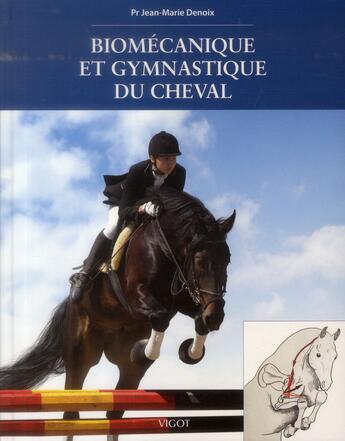 Pr Jean-Marie Denoix

BIOMÉCANIQUE ET GYMNASTIQUE DU CHEVAL

VIGOT